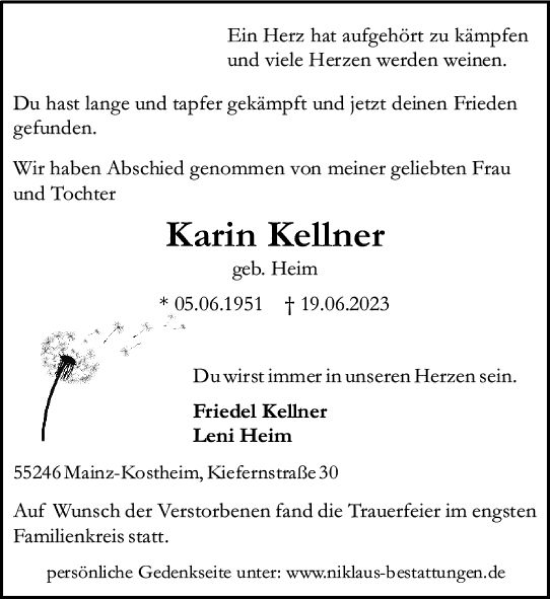 Ein Herz hat aufgehört zu kämpfen
und viele Herzen werden weinen.

Du hast lange und tapfer gekämpft und jetzt deinen Frieden gefunden.

Wir haben Abschied genommen von meiner geliebten Frau und Tochter

Karin Kellner

geb. Heim

* 05.06.1951 † 19.06.2023

Du wirst immer in unseren Herzen sein.

Friedel Kellner
Leni Heim

55246 Mainz-Kostheim, Kiefernstraße 30

Auf Wunsch der Verstorbenen fand die Trauerfeier im engsten Familienkreis statt.

persönliche Gedenkseite unter: www.niklaus-bestattungen.de